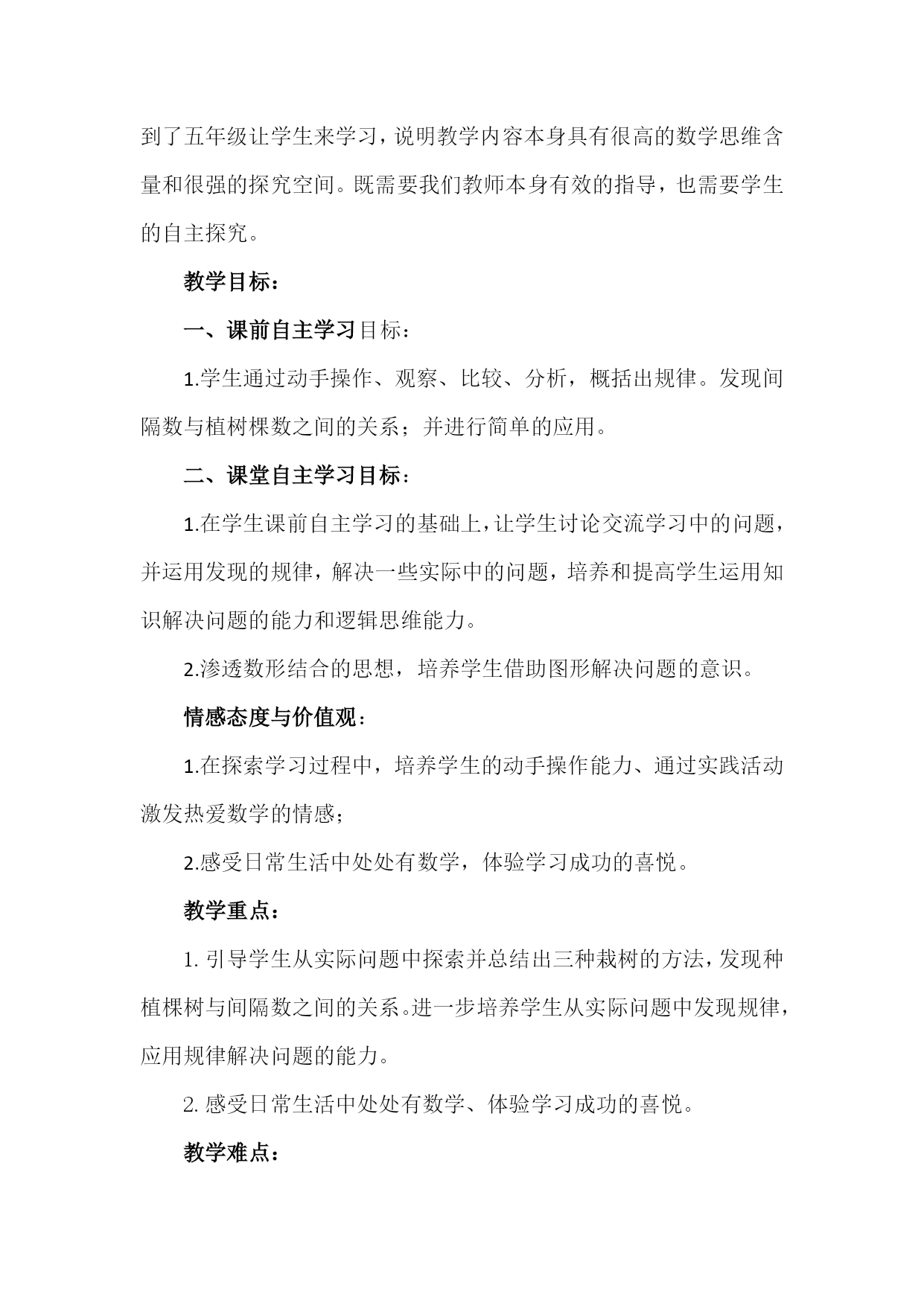 到了五年级让学生来学习，说明教学内容本身具有很高的数学思维含量和很强的探究空间。既需要我们教师本身有效的指导，也需要学生的自主探究。

教学目标：

一、课前自主学习目标：

1.学生通过动手操作、观察、比较、分析，概括出规律。发现间隔数与植树棵数之间的关系；并进行简单的应用。

二、课堂自主学习目标：

1.在学生课前自主学习的基础上，让学生讨论交流学习中的问题，并运用发现的规律，解决一些实际中的问题，培养和提高学生运用知识解决问题的能力和逻辑思维能力。

2.渗透数形结合的思想，培养学生借助图形解决问题的意识。

情感态度与价值观：

1.在探索学习过程中，培养学生的动手操作能力、通过实践活动激发热爱数学的情感；

2.感受日常生活中处处有数学，体验学习成功的喜悦。

教学重点：

1. 引导学生从实际问题中探索并总结出三种栽树的方法，发现种植棵树与间隔数之间的关系。进一步培养学生从实际问题中发现规律，应用规律解决问题的能力。

2. 感受日常生活中处处有数学、体验学习成功的喜悦。

教学难点：